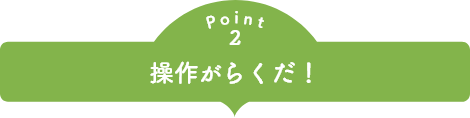 point
2
操作がらくだ！